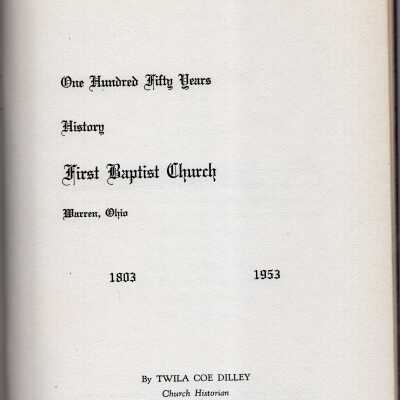 One Hundred Fifty Years

History

First Baptist Church

Warren, Ohio

1803 1953

By TWILA COE DILLEY
Church Historian